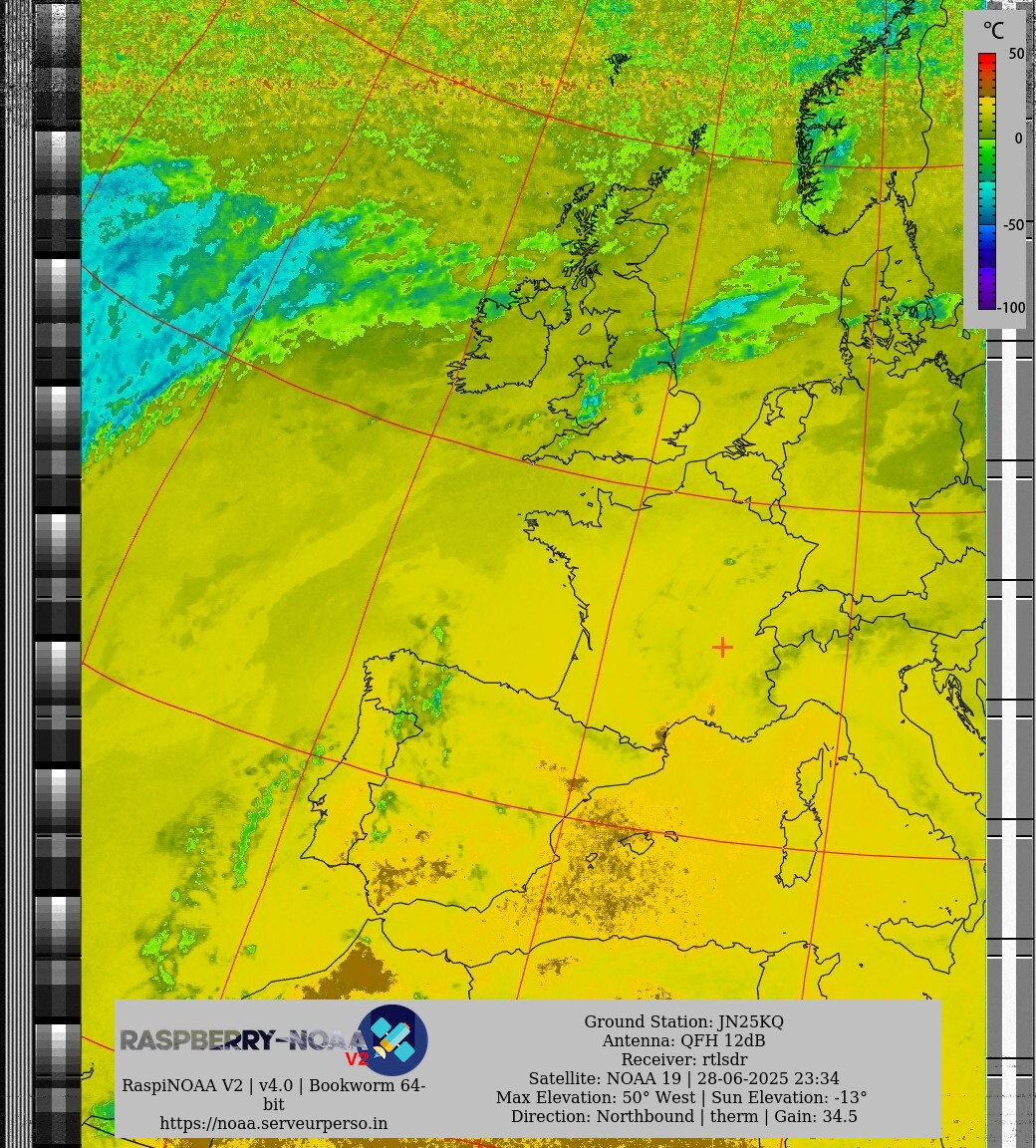 °C
50
0
-50
-100

RASPBERRY-NOAA V2
RaspiNOAA V2 | v4.0 | Bookworm 64-bit
https://noaa.serveurperso.in

Ground Station: JN25KQ
Antenna: QFH 12dB
Receiver: rtlsdr
Satellite: NOAA 19 | 28-06-2025 23:34
Max Elevation: 50° West | Sun Elevation: -13°
Direction: Northbound | therm | Gain: 34.5